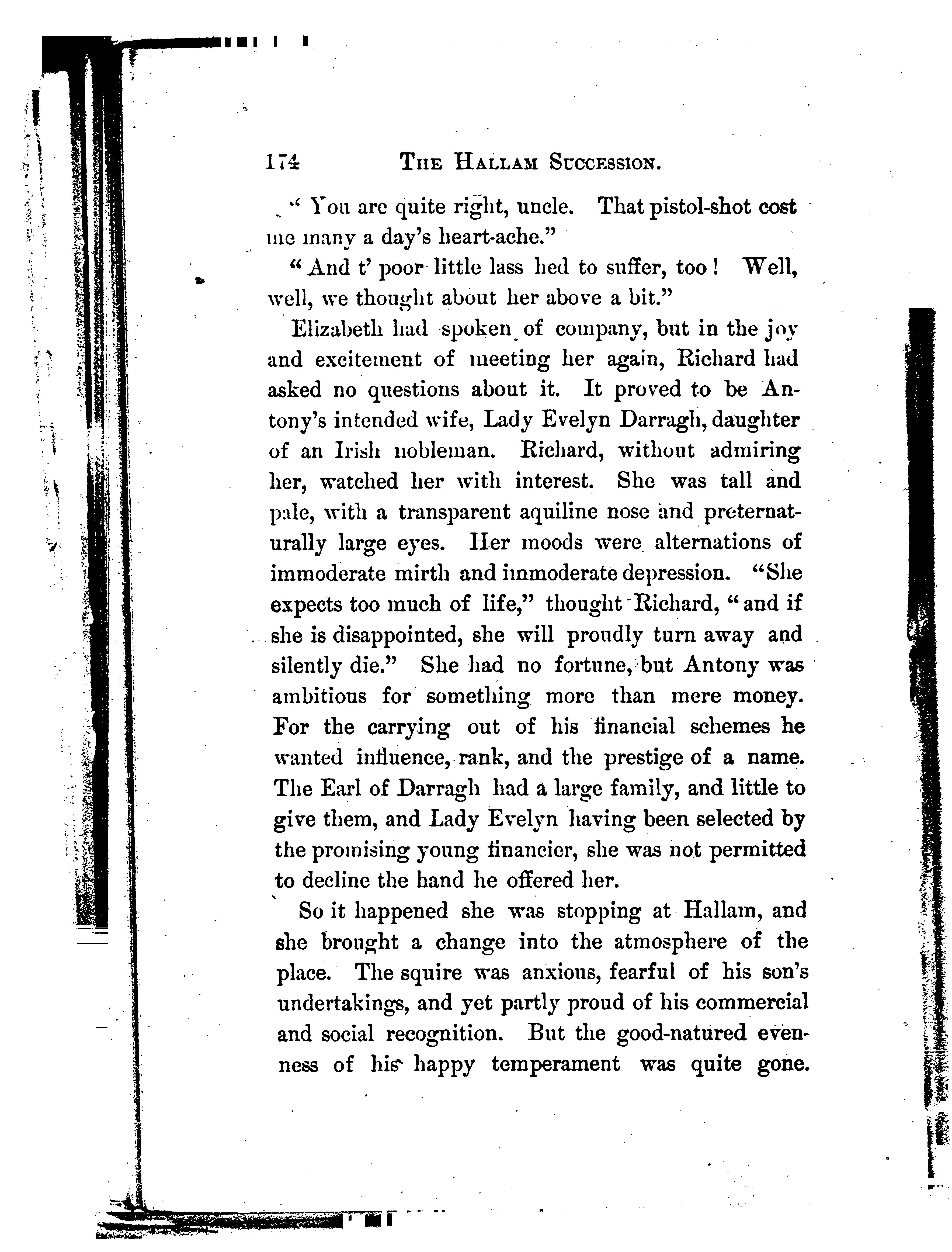 174 THE HALLAM SUCCESSION.

"You are quite right, uncle. That pistol-shot cost me many a day's heart-ache."

"And t' poor little lass hed to suffer, too! Well, well, we thought about her above a bit."

Elizabeth had spoken of company, but in the joy and excitement of meeting her again, Richard had asked no questions about it. It proved to be Antony's intended wife, Lady Evelyn Darragh, daughter of an Irish nobleman. Richard, without admiring her, watched her with interest. She was tall and pale, with a transparent aquiline nose and preternaturally large eyes. Her moods were alternations of immoderate mirth and immoderate depression. "She expects too much of life," thought Richard, "and if she is disappointed, she will proudly turn away and silently die." She had no fortune, but Antony was ambitious for something more than mere money. For the carrying out of his financial schemes he wanted influence, rank, and the prestige of a name. The Earl of Darragh had a large family, and little to give them, and Lady Evelyn having been selected by the promising young financier, she was not permitted to decline the hand he offered her.

So it happened she was stopping at Hallam, and she brought a change into the atmosphere of the place. The squire was anxious, fearful of his son's undertakings, and yet partly proud of his commercial and social recognition. But the good-natured evenness of his happy temperament was quite gone.